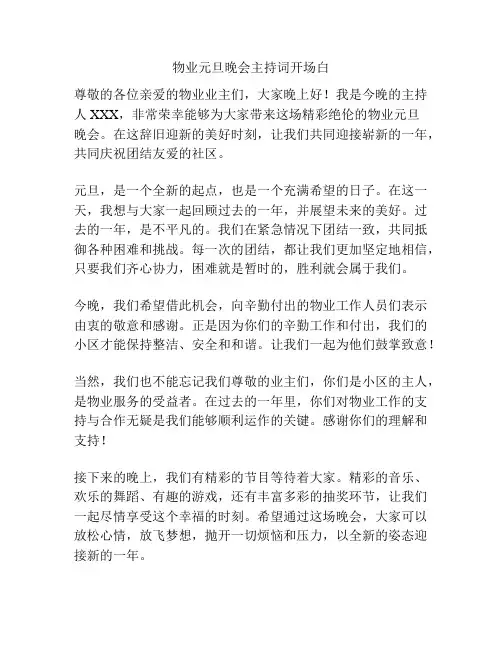 物业元旦晚会主持词开场白

尊敬的各位亲爱的物业业主们，大家晚上好！我是今晚的主持人 XXX，非常荣幸能够为大家带来这场精彩绝伦的物业元旦晚会。在这辞旧迎新的美好时刻，让我们共同迎接崭新的一年，共同庆祝团结友爱的社区。

元旦，是一个全新的起点，也是一个充满希望的日子。在这一天，我想与大家一起回顾过去的一年，并展望未来的美好。过去的一年，是不平凡的。我们在紧急情况下团结一致，共同抵御各种困难和挑战。每一次的团结，都让我们更加坚定地相信，只要我们齐心协力，困难就是暂时的，胜利就会属于我们。

今晚，我们希望借此机会，向辛勤付出的物业工作人员们表示由衷的敬意和感谢。正是因为你们的辛勤工作和付出，我们的小区才能保持整洁、安全和和谐。让我们一起为他们鼓掌致意！

当然，我们也不能忘记我们尊敬的业主们，你们是小区的主人，是物业服务的受益者。在过去的一年里，你们对物业工作的支持与合作无疑是我们能够顺利运作的关键。感谢你们的理解和支持！

接下来的晚上，我们有精彩的节目等待着大家。精彩的音乐、欢乐的舞蹈、有趣的游戏，还有丰富多彩的抽奖环节，让我们一起尽情享受这个幸福的时刻。希望通过这场晚会，大家可以放松心情，放飞梦想，抛开一切烦恼和压力，以全新的姿态迎接新的一年。